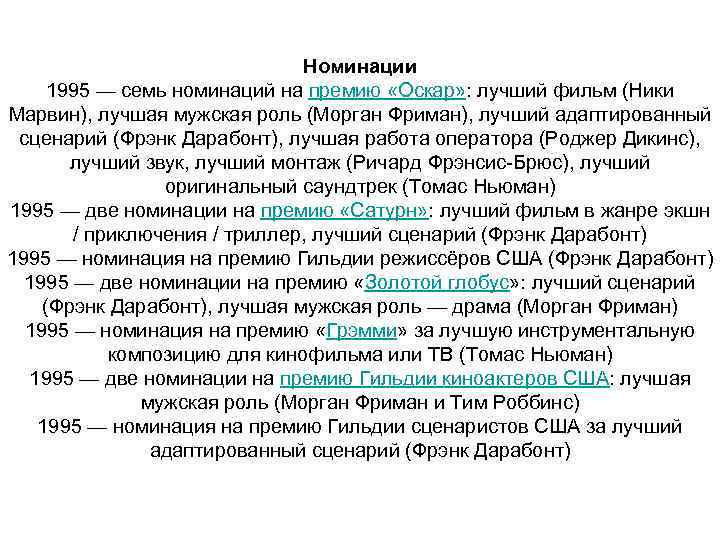 Номинации
1995 — семь номинаций на премию «Оскар»: лучший фильм (Ники Марвин), лучшая мужская роль (Морган Фриман), лучший адаптированный сценарий (Фрэнк Дарабонт), лучшая работа оператора (Роджер Дикинс), лучший звук, лучший монтаж (Ричард Фрэнсис-Брюс), лучший оригинальный саундтрек (Томас Ньюман)
1995 — две номинации на премию «Сатурн»: лучший фильм в жанре экшн / приключения / триллер, лучший сценарий (Фрэнк Дарабонт)
1995 — номинация на премию Гильдии режиссёров США (Фрэнк Дарабонт)
1995 — две номинации на премию «Золотой глобус»: лучший сценарий (Фрэнк Дарабонт), лучшая мужская роль — драма (Морган Фриман)
1995 — номинация на премию «Грэмми» за лучшую инструментальную композицию для кинофильма или ТВ (Томас Ньюман)
1995 — две номинации на премию Гильдии киноактеров США: лучшая мужская роль (Морган Фриман и Тим Роббинс)
1995 — номинация на премию Гильдии сценаристов США за лучший адаптированный сценарий (Фрэнк Дарабонт)